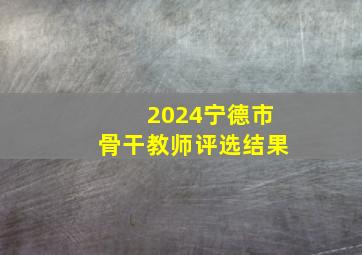 2024宁德市
骨干教师评选结果